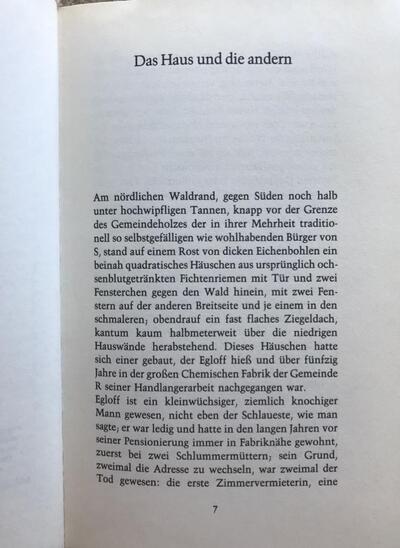 Das Haus und die andern

Am nördlichen Waldrand, gegen Süden noch halb unter hochwipfligen Tannen, knapp vor der Grenze des Gemeindeholzes der in ihrer Mehrheit traditionell so selbstgefälligen wie wohlhabenden Bürger von S, stand auf einem Rost von dicken Eichenbohlen ein beinah quadratisches Häuschen aus ursprünglich ochsenblutgetränkten Fichtenriemen mit Tür und zwei Fensterchen gegen den Wald hinein, mit zwei Fenstern auf der anderen Breitseite und je einem in den schmaleren; obendrauf ein fast flaches Ziegeldach, kantum kaum halbmeterweit über die niedrigen Hauswände herabstehend. Dieses Häuschen hatte sich einer gebaut, der Egloff hieß und über fünfzig Jahre in der großen Chemischen Fabrik der Gemeinde R seiner Handlangerarbeit nachgegangen war.
Egloff ist ein kleinwüchsiger, ziemlich knochiger Mann gewesen, nicht eben der Schlaueste, wie man sagte; er war ledig und hatte in den langen Jahren vor seiner Pensionierung immer in Fabriknähe gewohnt, zuerst bei zwei Schlummermüttern; sein Grund, zweimal die Adresse zu wechseln, war zweimal der Tod gewesen: die erste Zimmervermieterin, eine

7